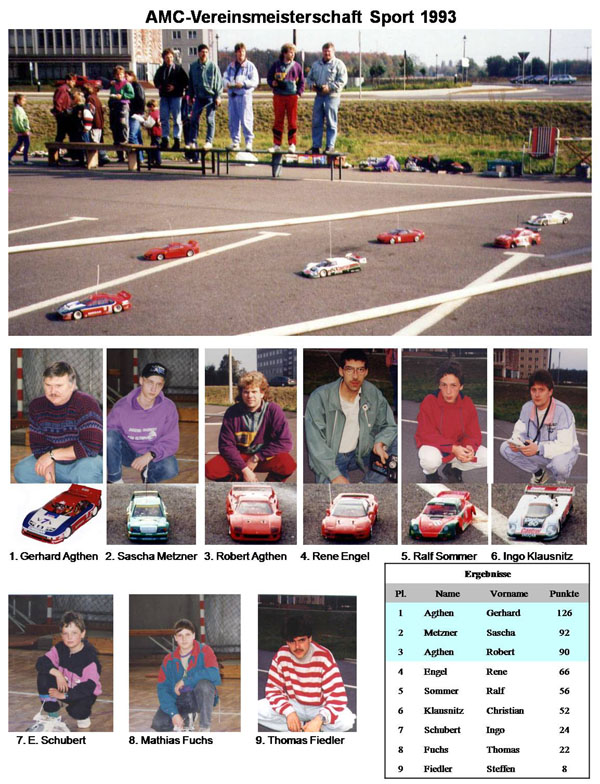 AMC-Vereinsmeisterschaft Sport 1993

1. Gerhard Agthen 2. Sascha Metzner 3. Robert Agthen 4. Rene Engel 5. Ralf Sommer 6. Ingo Klausnitz

7. E. Schubert 8. Mathias Fuchs 9. Thomas Fiedler

Ergebnisse

| Pl. | Name | Vorname | Punkte |
|---|---|---|---|
| 1 | Agthen | Gerhard | 126 |
| 2 | Metzner | Sascha | 92 |
| 3 | Agthen | Robert | 90 |
| 4 | Engel | Rene | 66 |
| 5 | Sommer | Ralf | 56 |
| 6 | Klausnitz | Christian | 52 |
| 7 | Schubert | Ingo | 24 |
| 8 | Fuchs | Thomas | 22 |
| 9 | Fiedler | Steffen | 8 |